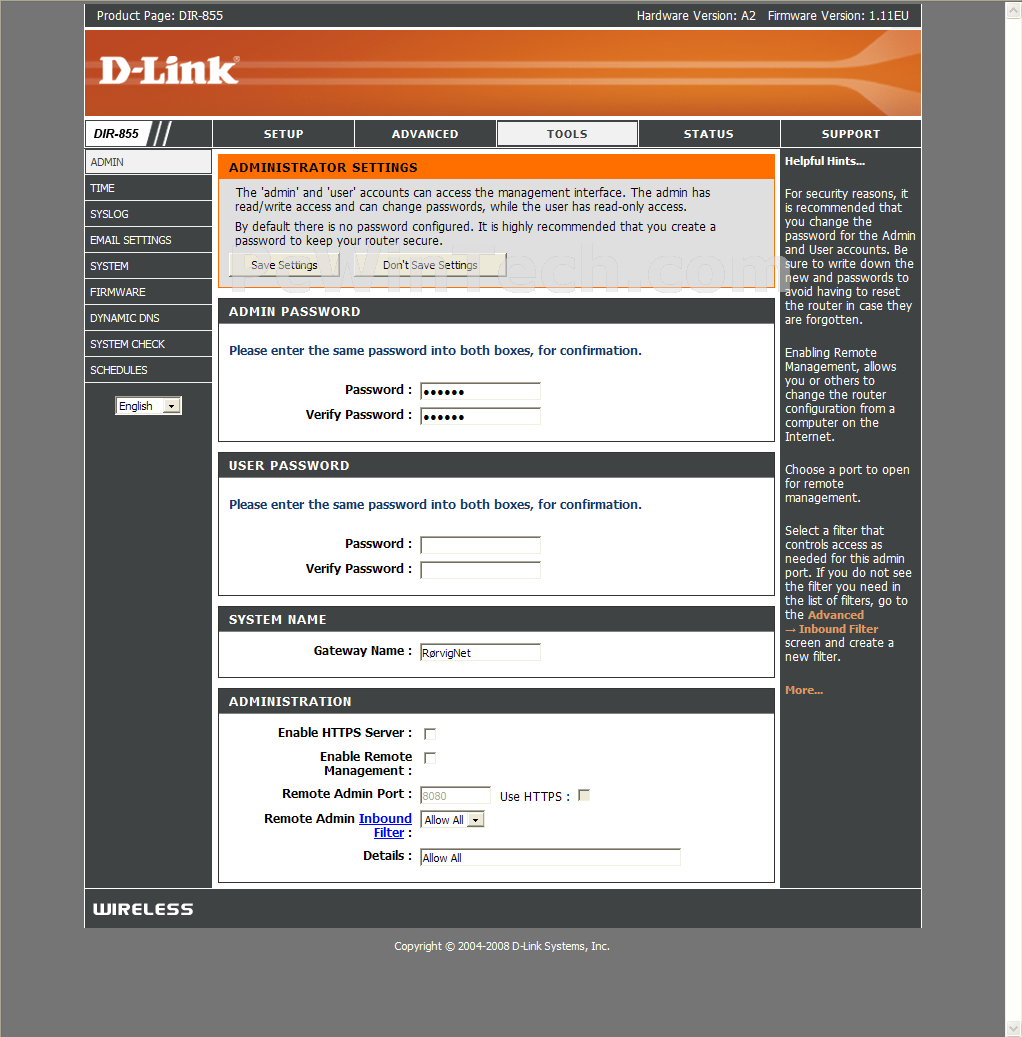 Product Page: DIR-855 Hardware Version: A2 Firmware Version: 1.11EU

D-Link

DIR-855

SETUP ADVANCED TOOLS STATUS SUPPORT

ADMIN
TIME
SYSLOG
EMAIL SETTINGS
SYSTEM
FIRMWARE
DYNAMIC DNS
SYSTEM CHECK
SCHEDULES

English

ADMINISTRATOR SETTINGS

The 'admin' and 'user' accounts can access the management interface. The admin has read/write access and can change passwords, while the user has read-only access.

By default there is no password configured. It is highly recommended that you create a password to keep your router secure.

Save Settings Don't Save Settings

ADMIN PASSWORD

Please enter the same password into both boxes, for confirmation.

Password : ••••••
Verify Password : ••••••

USER PASSWORD

Please enter the same password into both boxes, for confirmation.

Password :
Verify Password :

SYSTEM NAME

Gateway Name : RørvigNet

ADMINISTRATION

Enable HTTPS Server :
Enable Remote Management :
Remote Admin Port : 8080 Use HTTPS :
Remote Admin Inbound Filter : Allow All
Details : Allow All

Helpful Hints...

For security reasons, it is recommended that you change the password for the Admin and User accounts. Be sure to write down the new and passwords to avoid having to reset the router in case they are forgotten.

Enabling Remote Management, allows you or others to change the router configuration from a computer on the Internet.

Choose a port to open for remote management.

Select a filter that controls access as needed for this admin port. If you do not see the filter you need in the list of filters, go to the Advanced → Inbound Filter screen and create a new filter.

More...

WIRELESS

Copyright © 2004-2008 D-Link Systems, Inc.